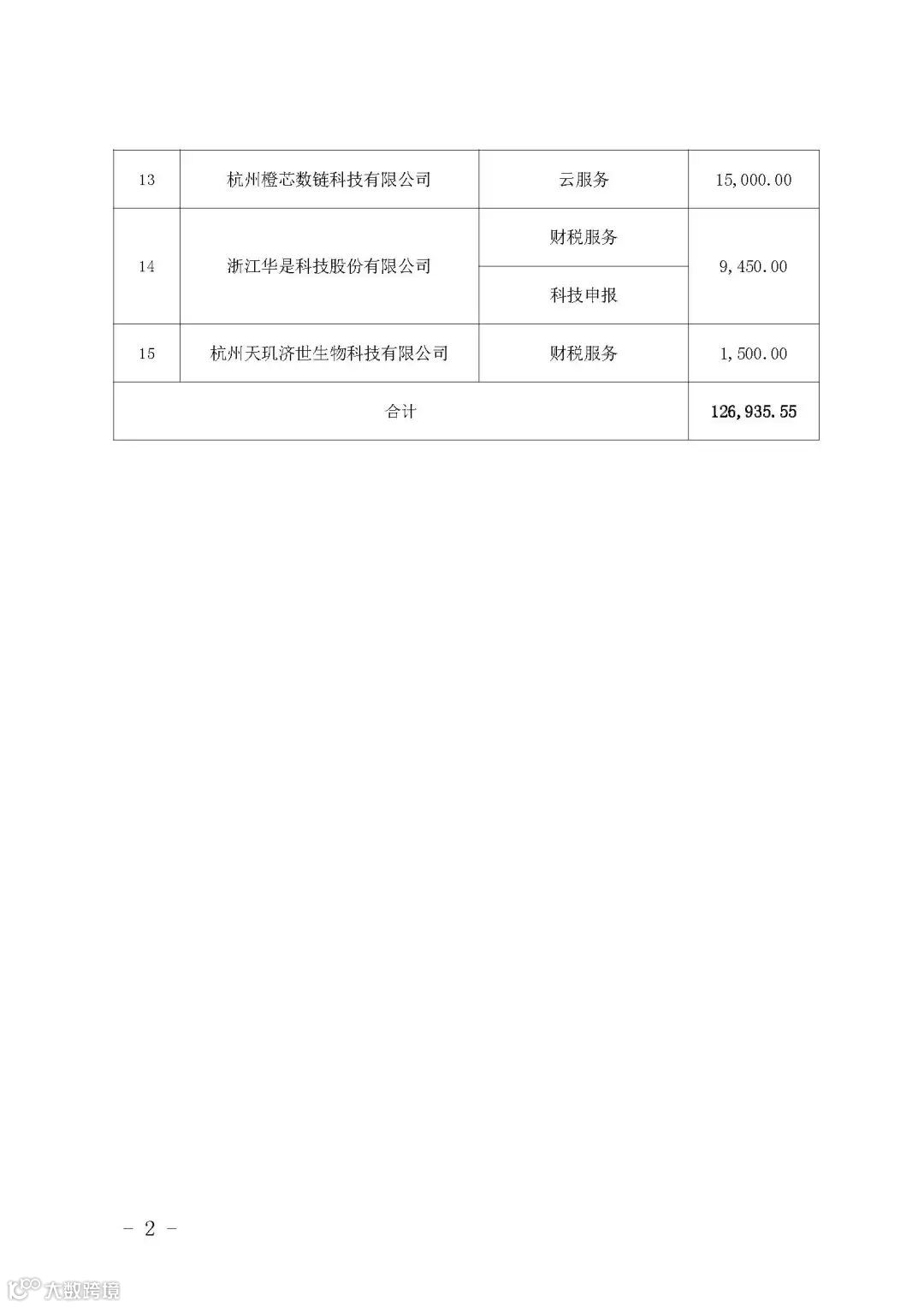 | 13 | 杭州橙芯数链科技有限公司 | 云服务 | 15,000.00 |
|---|---|---|---|
| 14 | 浙江华是科技股份有限公司 | 财税服务 | 9,450.00 |
|  |  | 科技申报 |  |
| 15 | 杭州天玑济世生物科技有限公司 | 财税服务 | 1,500.00 |
| 合计 |  |  | 126,935.55 |

- 2 -

大数跨境